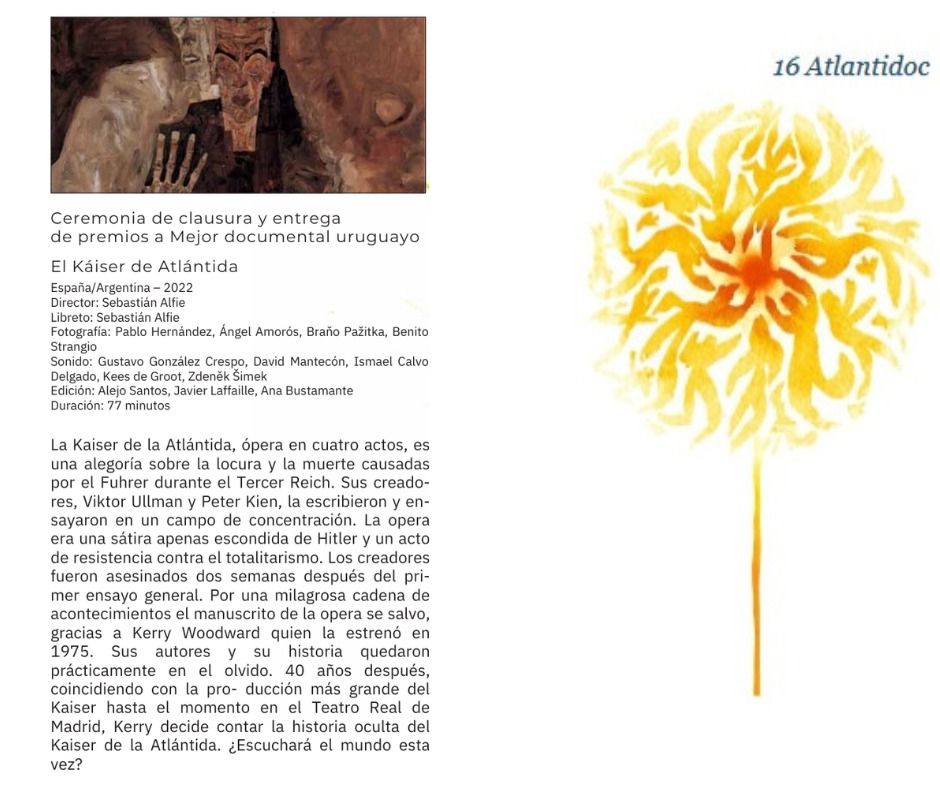 Ceremonia de clausura y entrega de premios a Mejor documental uruguayo

El Káiser de Atlántida

España/Argentina – 2022
Director: Sebastián Alfie
Libreto: Sebastián Alfie
Fotografía: Pablo Hernández, Ángel Amorós, Braňo Pažitka, Benito Strangio
Sonido: Gustavo González Crespo, David Mantecón, Ismael Calvo Delgado, Kees de Groot, Zdeněk Šimek
Edición: Alejo Santos, Javier Laffaille, Ana Bustamante
Duración: 77 minutos

La Kaiser de la Atlántida, ópera en cuatro actos, es una alegoría sobre la locura y la muerte causadas por el Fuhrer durante el Tercer Reich. Sus creadores, Viktor Ullman y Peter Kien, la escribieron y ensayaron en un campo de concentración. La opera era una sátira apenas escondida de Hitler y un acto de resistencia contra el totalitarismo. Los creadores fueron asesinados dos semanas después del primer ensayo general. Por una milagrosa cadena de acontecimientos el manuscrito de la opera se salvo, gracias a Kerry Woodward quien la estrenó en 1975. Sus autores y su historia quedaron prácticamente en el olvido. 40 años después, coincidiendo con la pro- ducción más grande del Kaiser hasta el momento en el Teatro Real de Madrid, Kerry decide contar la historia oculta del Kaiser de la Atlántida. ¿Escuchará el mundo esta vez?

16 Atlantidoc